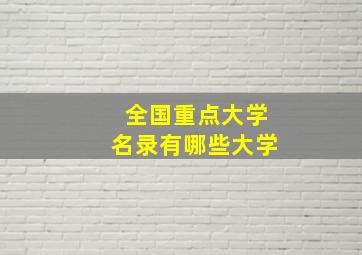 全国重点大学
名录有哪些大学